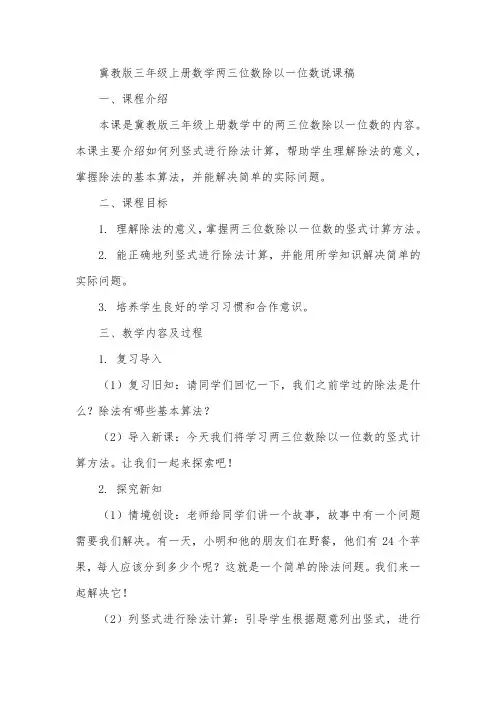 冀教版三年级上册数学两三位数除以一位数说课稿

一、课程介绍

本课是冀教版三年级上册数学中的两三位数除以一位数的内容。本课主要介绍如何列竖式进行除法计算，帮助学生理解除法的意义，掌握除法的基本算法，并能解决简单的实际问题。

二、课程目标

1. 理解除法的意义，掌握两三位数除以一位数的竖式计算方法。

2. 能正确地列竖式进行除法计算，并能用所学知识解决简单的实际问题。

3. 培养学生良好的学习习惯和合作意识。

三、教学内容及过程

1. 复习导入

（1）复习旧知：请同学们回忆一下，我们之前学过的除法是什么？除法有哪些基本算法？

（2）导入新课：今天我们将学习两三位数除以一位数的竖式计算方法。让我们一起来探索吧！

2. 探究新知

（1）情境创设：老师给同学们讲一个故事，故事中有一个问题需要我们解决。有一天，小明和他的朋友们在野餐，他们有 24 个苹果，每人应该分到多少个呢？这就是一个简单的除法问题。我们来一起解决它！

（2）列竖式进行除法计算：引导学生根据题意列出竖式，进行